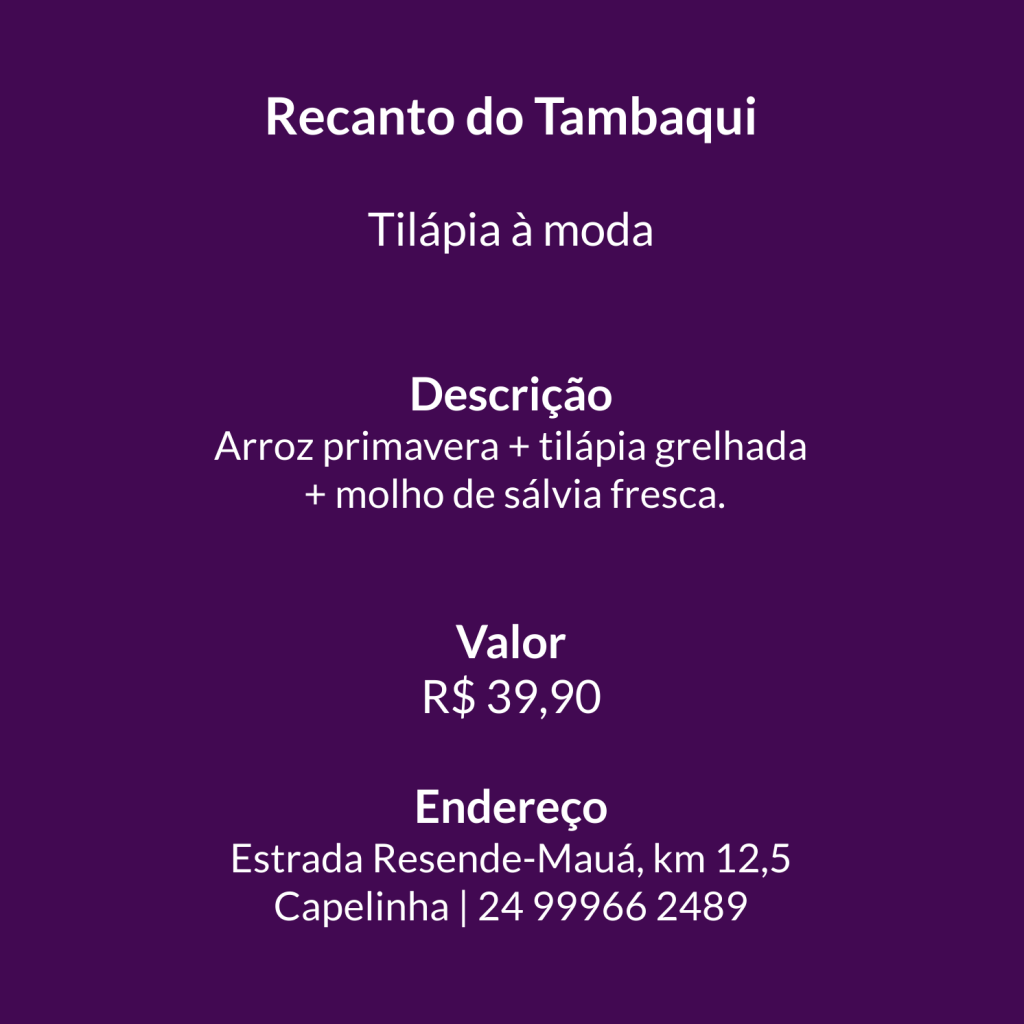 Recanto do Tambaqui

Tilápia à moda

Descrição
Arroz primavera + tilápia grelhada + molho de sálvia fresca.

Valor
R$ 39,90

Endereço
Estrada Resende-Mauá, km 12,5
Capelinha | 24 99966 2489